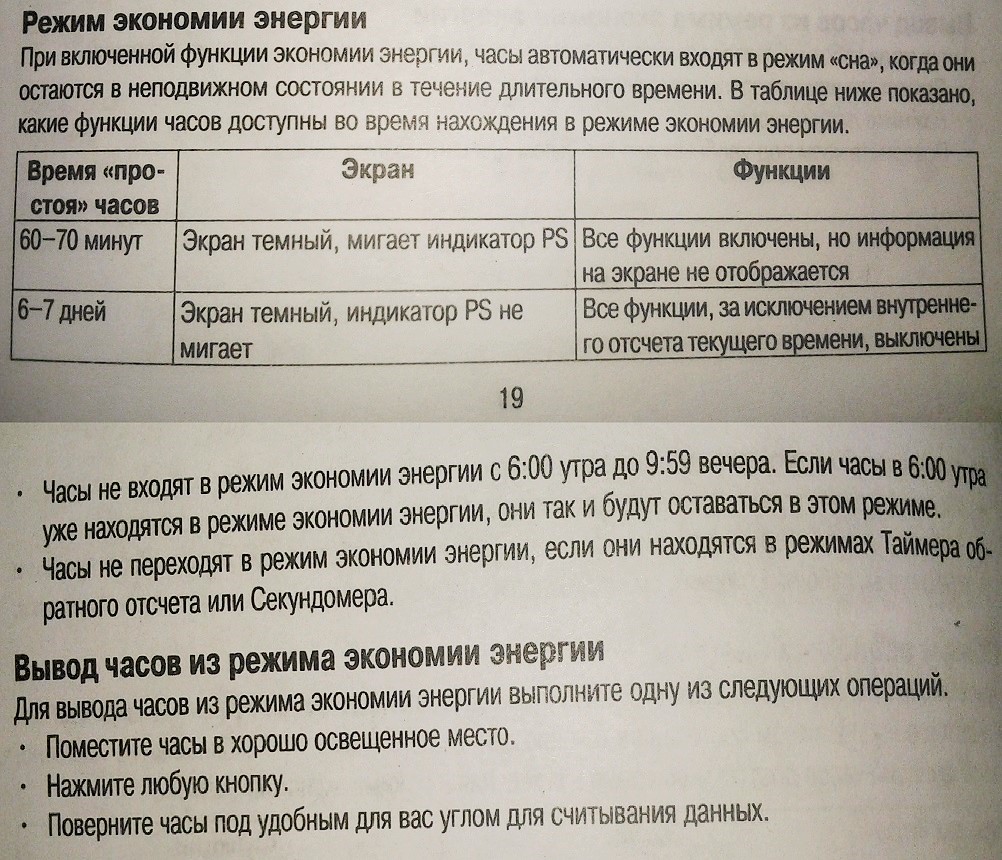 Режим экономии энергии

При включенной функции экономии энергии, часы автоматически входят в режим «сна», когда они остаются в неподвижном состоянии в течение длительного времени. В таблице ниже показано, какие функции часов доступны во время нахождения в режиме экономии энергии.

| Время «простоя» часов | Экран | Функции |
|---|---|---|
| 60–70 минут | Экран темный, мигает индикатор PS | Все функции включены, но информация на экране не отображается |
| 6–7 дней | Экран темный, индикатор PS не мигает | Все функции, за исключением внутреннего отсчета текущего времени, выключены |

19

• Часы не входят в режим экономии энергии с 6:00 утра до 9:59 вечера. Если часы в 6:00 утра уже находятся в режиме экономии энергии, они так и будут оставаться в этом режиме.
• Часы не переходят в режим экономии энергии, если они находятся в режимах Таймера обратного отсчета или Секундомера.

Вывод часов из режима экономии энергии

Для вывода часов из режима экономии энергии выполните одну из следующих операций.
• Поместите часы в хорошо освещенное место.
• Нажмите любую кнопку.
• Поверните часы под удобным для вас углом для считывания данных.